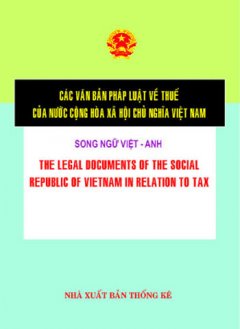 CÁC VĂN BẢN PHÁP LUẬT VỀ THUẾ
CỦA NƯỚC CỘNG HÒA XÃ HỘI CHỦ NGHĨA VIỆT NAM

SONG NGỮ VIỆT - ANH

THE LEGAL DOCUMENTS OF THE SOCIAL REPUBLIC OF VIETNAM IN RELATION TO TAX

NHÀ XUẤT BẢN THỐNG KÊ